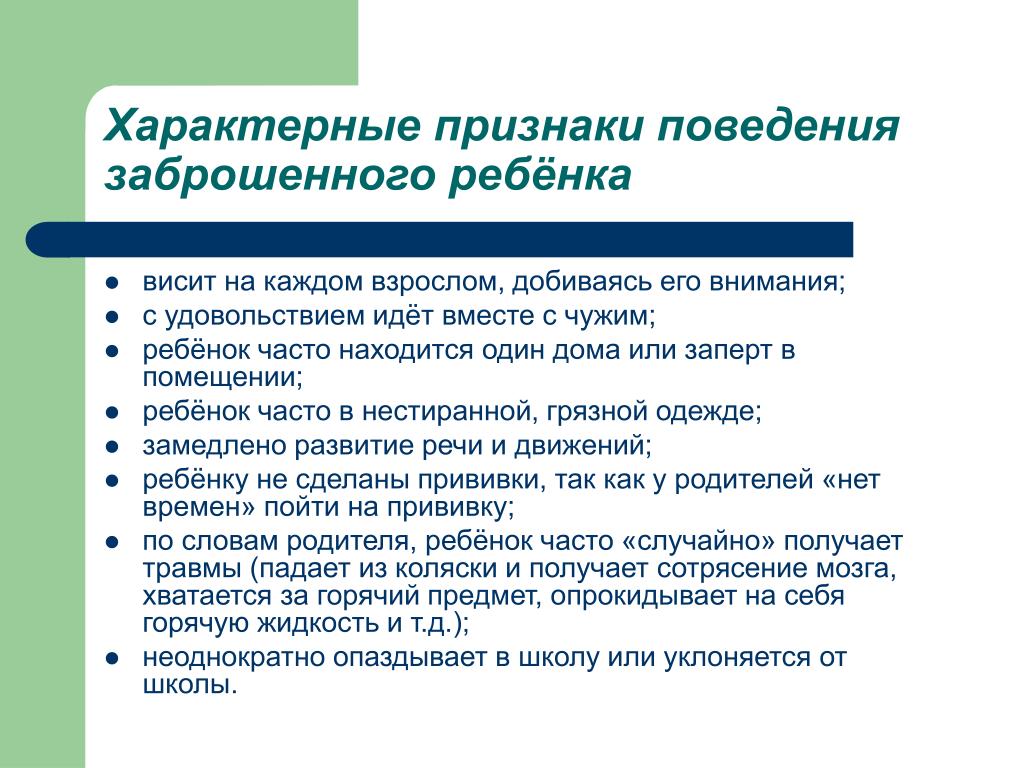 Характерные признаки поведения заброшенного ребёнка

- висит на каждом взрослом, добиваясь его внимания;
- с удовольствием идёт вместе с чужим;
- ребёнок часто находится один дома или заперт в помещении;
- ребёнок часто в нестиранной, грязной одежде;
- замедлено развитие речи и движений;
- ребёнку не сделаны прививки, так как у родителей «нет времен» пойти на прививку;
- по словам родителя, ребёнок часто «случайно» получает травмы (падает из коляски и получает сотрясение мозга, хватается за горячий предмет, опрокидывает на себя горячую жидкость и т.д.);
- неоднократно опаздывает в школу или уклоняется от школы.